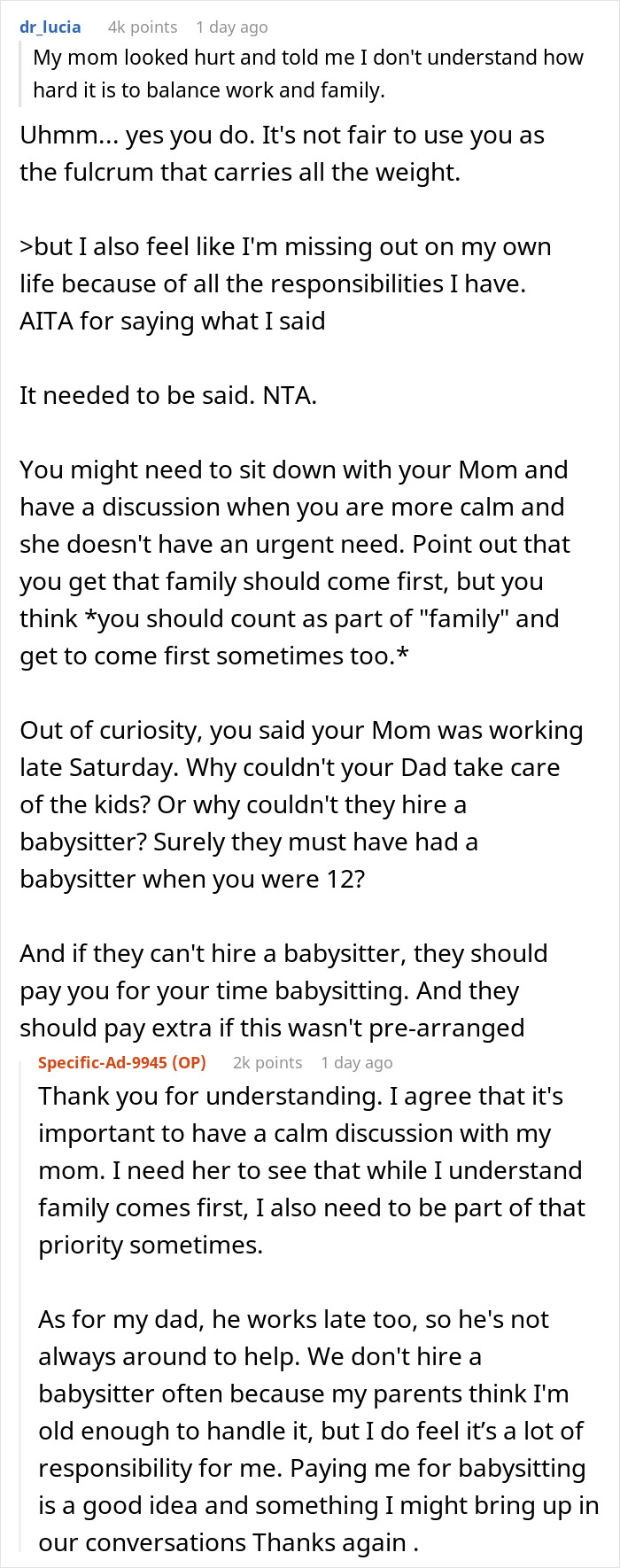 dr_lucia 4k points 1 day ago

My mom looked hurt and told me I don't understand how hard it is to balance work and family.

Uhmm... yes you do. It's not fair to use you as the fulcrum that carries all the weight.

>but I also feel like I'm missing out on my own life because of all the responsibilities I have. AITA for saying what I said

It needed to be said. NTA.

You might need to sit down with your Mom and have a discussion when you are more calm and she doesn't have an urgent need. Point out that you get that family should come first, but you think *you should count as part of "family" and get to come first sometimes too.*

Out of curiosity, you said your Mom was working late Saturday. Why couldn't your Dad take care of the kids? Or why couldn't they hire a babysitter? Surely they must have had a babysitter when you were 12?

And if they can't hire a babysitter, they should pay you for your time babysitting. And they should pay extra if this wasn't pre-arranged

Specific-Ad-9945 (OP) 2k points 1 day ago

Thank you for understanding. I agree that it's important to have a calm discussion with my mom. I need her to see that while I understand family comes first, I also need to be part of that priority sometimes.

As for my dad, he works late too, so he's not always around to help. We don't hire a babysitter often because my parents think I'm old enough to handle it, but I do feel it's a lot of responsibility for me. Paying me for babysitting is a good idea and something I might bring up in our conversations Thanks again .